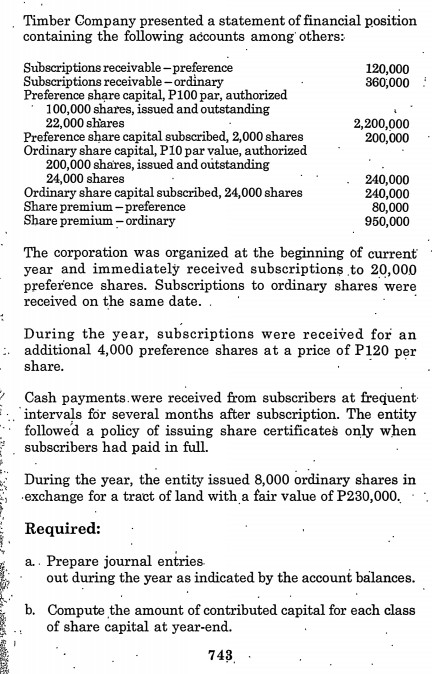 Timber Company presented a statement of financial position containing the following accounts among others:

| | |
|---|---|
| Subscriptions receivable – preference | 120,000 |
| Subscriptions receivable – ordinary | 360,000 |
| Preference share capital, P100 par, authorized 100,000 shares, issued and outstanding 22,000 shares | 2,200,000 |
| Preference share capital subscribed, 2,000 shares | 200,000 |
| Ordinary share capital, P10 par value, authorized 200,000 shares, issued and outstanding 24,000 shares | 240,000 |
| Ordinary share capital subscribed, 24,000 shares | 240,000 |
| Share premium – preference | 80,000 |
| Share premium – ordinary | 950,000 |

The corporation was organized at the beginning of current year and immediately received subscriptions to 20,000 preference shares. Subscriptions to ordinary shares were received on the same date.

During the year, subscriptions were received for an additional 4,000 preference shares at a price of P120 per share.

Cash payments were received from subscribers at frequent intervals for several months after subscription. The entity followed a policy of issuing share certificates only when subscribers had paid in full.

During the year, the entity issued 8,000 ordinary shares in exchange for a tract of land with a fair value of P230,000.

Required:

a. Prepare journal entries out during the year as indicated by the account balances.

b. Compute the amount of contributed capital for each class of share capital at year-end.

743